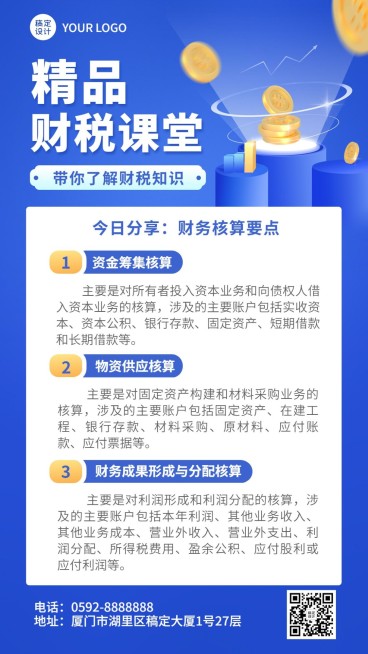 稿定设计 YOUR LOGO

精品
财税课堂

带你了解财税知识

今日分享：财务核算要点

1 资金筹集核算

主要是对所有者投入资本业务和向债权人借入资本业务的核算，涉及的主要账户包括实收资本、资本公积、银行存款、固定资产、短期借款和长期借款等。

2 物资供应核算

主要是对固定资产构建和材料采购业务的核算，涉及的主要账户包括固定资产、在建工程、银行存款、材料采购、原材料、应付账款、应付票据等。

3 财务成果形成与分配核算

主要是对利润形成和利润分配的核算，涉及的主要账户包括本年利润、其他业务收入、其他业务成本、营业外收入、营业外支出、利润分配、所得税费用、盈余公积、应付股利或应付利润等。

电话：0592-8888888
地址：厦门市湖里区稿定大厦1号27层